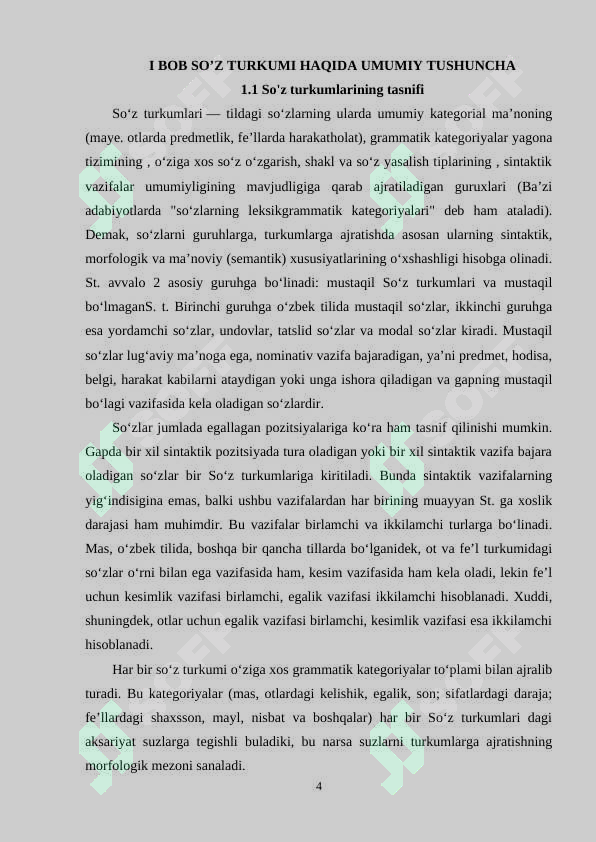 I BOB SO’Z TURKUMI HAQIDA UMUMIY TUSHUNCHA

1.1 So'z turkumlarining tasnifi

So‘z turkumlari — tildagi so‘zlarning ularda umumiy kategorial ma’noning (maye. otlarda predmetlik, fe’llarda harakatholat), grammatik kategoriyalar yagona tizimining , o‘ziga xos so‘z o‘zgarish, shakl va so‘z yasalish tiplarining , sintaktik vazifalar umumiyligining mavjudligiga qarab ajratiladigan guruxlari (Ba’zi adabiyotlarda "so‘zlarning leksikgrammatik kategoriyalari" deb ham ataladi). Demak, so‘zlarni guruhlarga, turkumlarga ajratishda asosan ularning sintaktik, morfologik va ma’noviy (semantik) xususiyatlarining o‘xshashligi hisobga olinadi. St. avvalo 2 asosiy guruhga bo‘linadi: mustaqil So‘z turkumlari va mustaqil bo‘lmaganS. t. Birinchi guruhga o‘zbek tilida mustaqil so‘zlar, ikkinchi guruhga esa yordamchi so‘zlar, undovlar, tatslid so‘zlar va modal so‘zlar kiradi. Mustaqil so‘zlar lug‘aviy ma’noga ega, nominativ vazifa bajaradigan, ya’ni predmet, hodisa, belgi, harakat kabilarni ataydigan yoki unga ishora qiladigan va gapning mustaqil bo‘lagi vazifasida kela oladigan so‘zlardir.

So‘zlar jumlada egallagan pozitsiyalariga ko‘ra ham tasnif qilinishi mumkin. Gapda bir xil sintaktik pozitsiyada tura oladigan yoki bir xil sintaktik vazifa bajara oladigan so‘zlar bir So‘z turkumlariga kiritiladi. Bunda sintaktik vazifalarning yig‘indisigina emas, balki ushbu vazifalardan har birining muayyan St. ga xoslik darajasi ham muhimdir. Bu vazifalar birlamchi va ikkilamchi turlarga bo‘linadi. Mas, o‘zbek tilida, boshqa bir qancha tillarda bo‘lganidek, ot va fe’l turkumidagi so‘zlar o‘rni bilan ega vazifasida ham, kesim vazifasida ham kela oladi, lekin fe’l uchun kesimlik vazifasi birlamchi, egalik vazifasi ikkilamchi hisoblanadi. Xuddi, shuningdek, otlar uchun egalik vazifasi birlamchi, kesimlik vazifasi esa ikkilamchi hisoblanadi.

Har bir so‘z turkumi o‘ziga xos grammatik kategoriyalar to‘plami bilan ajralib turadi. Bu kategoriyalar (mas, otlardagi kelishik, egalik, son; sifatlardagi daraja; fe’llardagi shaxsson, mayl, nisbat va boshqalar) har bir So‘z turkumlari dagi aksariyat suzlarga tegishli buladiki, bu narsa suzlarni turkumlarga ajratishning morfologik mezoni sanaladi.

4